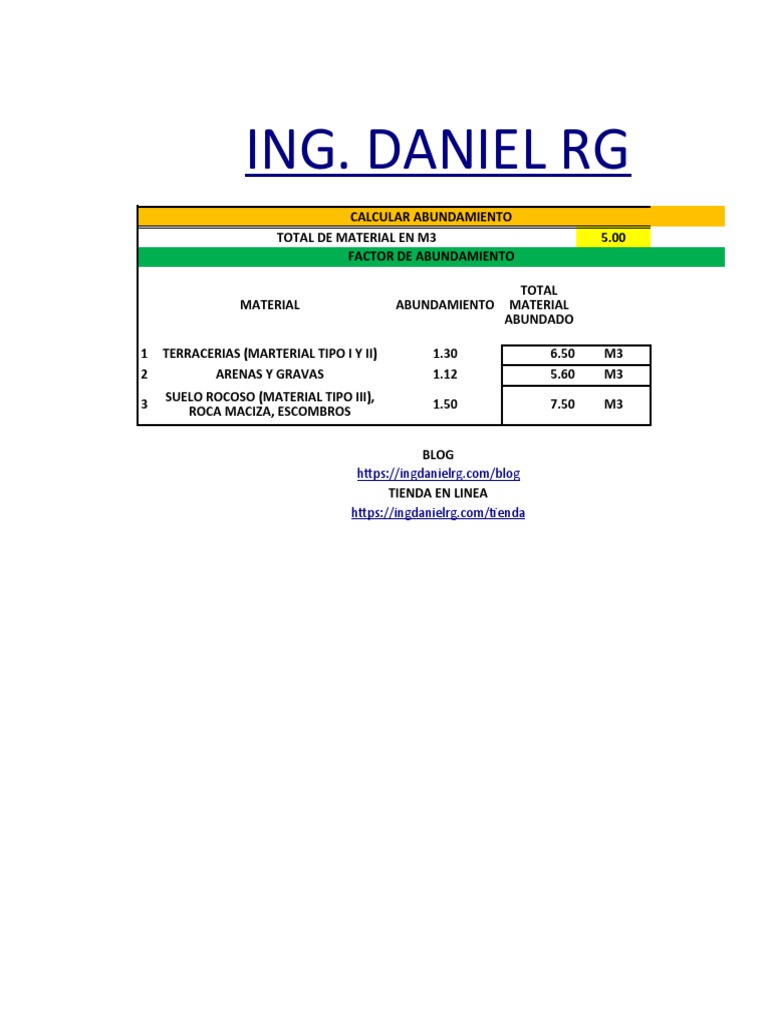 ING. DANIEL RG

CALCULAR ABUNDAMIENTO

TOTAL DE MATERIAL EN M3 5.00

FACTOR DE ABUNDAMIENTO

|  | MATERIAL | ABUNDAMIENTO | TOTAL MATERIAL ABUNDADO |  |
|---|---|---|---|---|
| 1 | TERRACERIAS (MARTERIAL TIPO I Y II) | 1.30 | 6.50 | M3 |
| 2 | ARENAS Y GRAVAS | 1.12 | 5.60 | M3 |
| 3 | SUELO ROCOSO (MATERIAL TIPO III), ROCA MACIZA, ESCOMBROS | 1.50 | 7.50 | M3 |

BLOG
https://ingdanielrg.com/blog
TIENDA EN LINEA
https://ingdanielrg.com/tienda